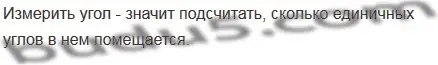 Измерить угол - значит подсчитать, сколько единичных углов в нем помещается.

budu5.com